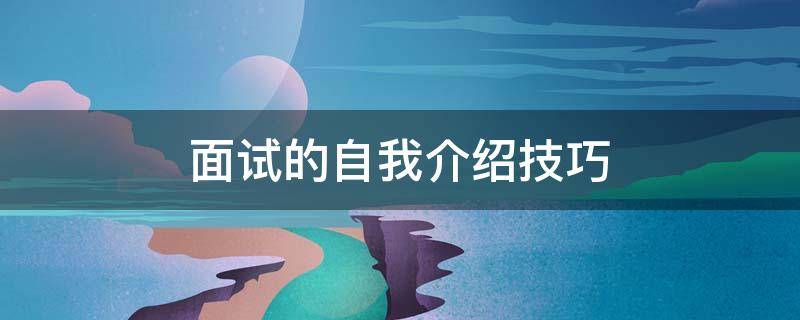 面试的自我介绍技巧